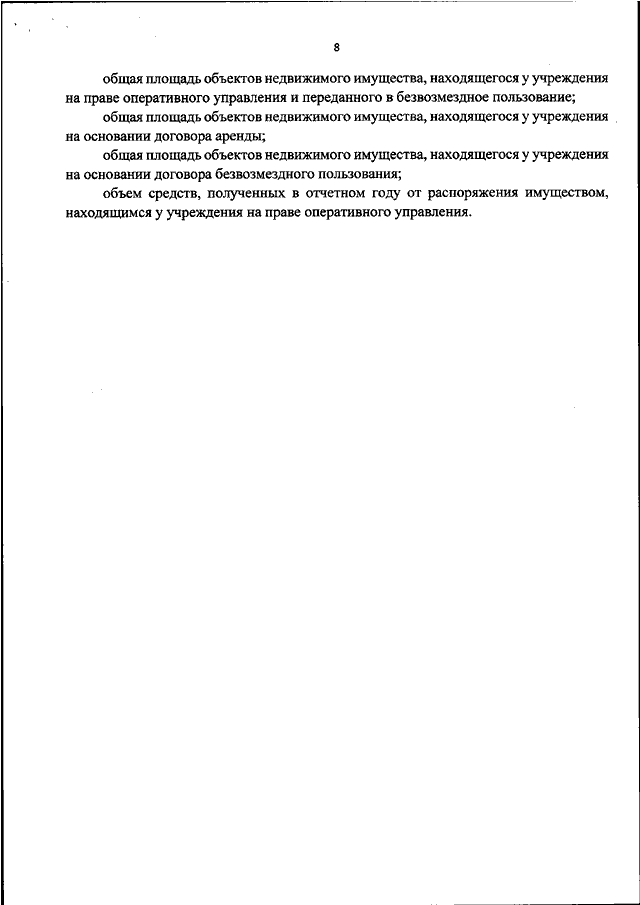 8

общая площадь объектов недвижимого имущества, находящегося у учреждения на праве оперативного управления и переданного в безвозмездное пользование;

общая площадь объектов недвижимого имущества, находящегося у учреждения на основании договора аренды;

общая площадь объектов недвижимого имущества, находящегося у учреждения на основании договора безвозмездного пользования;

объем средств, полученных в отчетном году от распоряжения имуществом, находящимся у учреждения на праве оперативного управления.